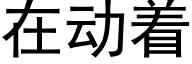 在动着